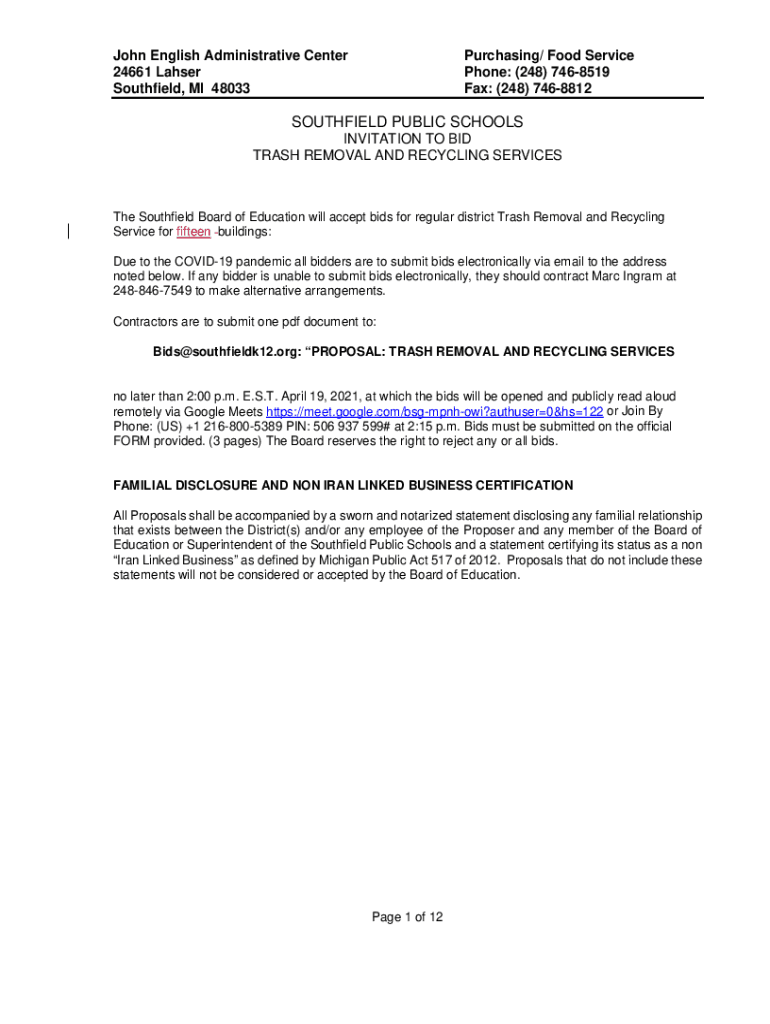 John English Administrative Center
24661 Lahser
Southfield, MI 48033

Purchasing/ Food Service
Phone: (248) 746-8519
Fax: (248) 746-8812

SOUTHFIELD PUBLIC SCHOOLS
INVITATION TO BID
TRASH REMOVAL AND RECYCLING SERVICES

The Southfield Board of Education will accept bids for regular district Trash Removal and Recycling Service for fifteen -buildings:

Due to the COVID-19 pandemic all bidders are to submit bids electronically via email to the address noted below. If any bidder is unable to submit bids electronically, they should contract Marc Ingram at 248-846-7549 to make alternative arrangements.

Contractors are to submit one pdf document to:

Bids@southfieldk12.org: "PROPOSAL: TRASH REMOVAL AND RECYCLING SERVICES

no later than 2:00 p.m. E.S.T. April 19, 2021, at which the bids will be opened and publicly read aloud remotely via Google Meets https://meet.google.com/bsg-mpnh-owi?authuser=0&hs=122 or Join By Phone: (US) +1 216-800-5389 PIN: 506 937 599# at 2:15 p.m. Bids must be submitted on the official FORM provided. (3 pages) The Board reserves the right to reject any or all bids.

FAMILIAL DISCLOSURE AND NON IRAN LINKED BUSINESS CERTIFICATION

All Proposals shall be accompanied by a sworn and notarized statement disclosing any familial relationship that exists between the District(s) and/or any employee of the Proposer and any member of the Board of Education or Superintendent of the Southfield Public Schools and a statement certifying its status as a non "Iran Linked Business" as defined by Michigan Public Act 517 of 2012. Proposals that do not include these statements will not be considered or accepted by the Board of Education.

Page 1 of 12